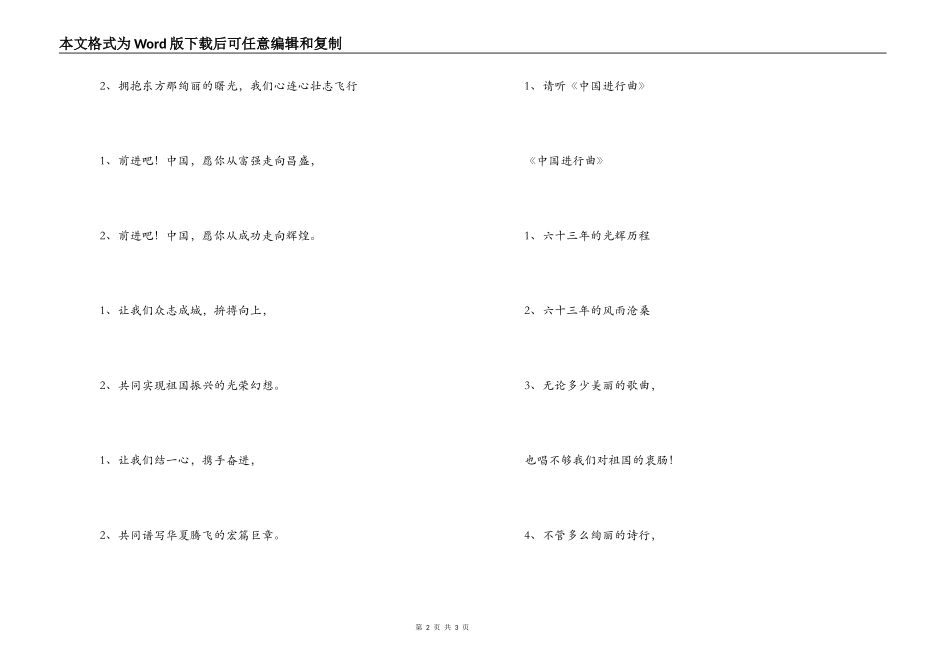 本文格式为Word版下载后可任意编辑和复制

2、拥抱东方那绚丽的曙光，我们心连心壮志飞行

1、前进吧！中国，愿你从富强走向昌盛，

2、前进吧！中国，愿你从成功走向辉煌。

1、让我们众志成城，拚搏向上，

2、共同实现祖国振兴的光荣幻想。

1、让我们结一心，携手奋进，

2、共同谱写华夏腾飞的宏篇巨章。

1、请听《中国进行曲》

《中国进行曲》

1、六十三年的光辉历程

2、六十三年的风雨沧桑

3、无论多少美丽的歌曲，

也唱不够我们对祖国的衷肠！

4、不管多么绚丽的诗行，

第 2 页 共 3 页